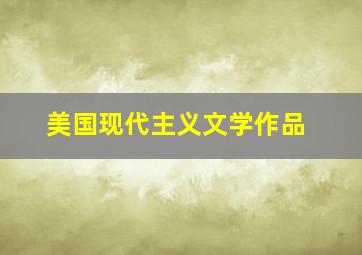 美国现代主义文学作品